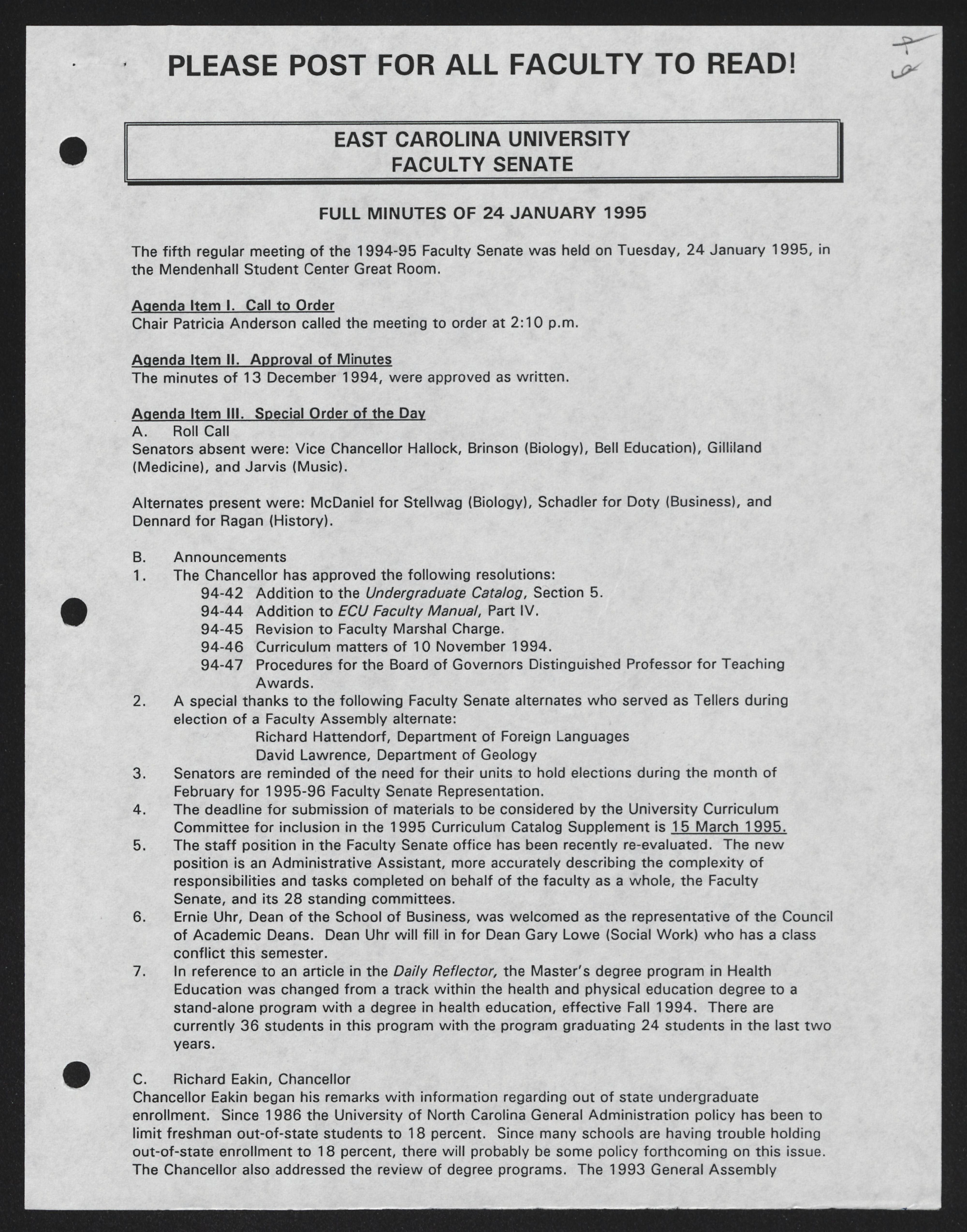 PLEASE POST FOR ALL FACULTY TO READ!

EAST CAROLINA UNIVERSITY
FACULTY SENATE

FULL MINUTES OF 24 JANUARY 1995

The fifth regular meeting of the 1994-95 Faculty Senate was held on Tuesday, 24 January 1995, in the Mendenhall Student Center Great Room.

Agenda Item I. Call to Order
Chair Patricia Anderson called the meeting to order at 2:10 p.m.

Agenda Item II. Approval of Minutes
The minutes of 13 December 1994, were approved as written.

Agenda Item III. Special Order of the Day
A. Roll Call
Senators absent were: Vice Chancellor Hallock, Brinson (Biology), Bell Education), Gilliland (Medicine), and Jarvis (Music).

Alternates present were: McDaniel for Stellwag (Biology), Schadler for Doty (Business), and Dennard for Ragan (History).

B. Announcements
1. The Chancellor has approved the following resolutions:
94-42 Addition to the Undergraduate Catalog, Section 5.
94-44 Addition to ECU Faculty Manual, Part IV.
94-45 Revision to Faculty Marshal Charge.
94-46 Curriculum matters of 10 November 1994.
94-47 Procedures for the Board of Governors Distinguished Professor for Teaching Awards.
2. A special thanks to the following Faculty Senate alternates who served as Tellers during election of a Faculty Assembly alternate:
Richard Hattendorf, Department of Foreign Languages
David Lawrence, Department of Geology
3. Senators are reminded of the need for their units to hold elections during the month of February for 1995-96 Faculty Senate Representation.
4. The deadline for submission of materials to be considered by the University Curriculum Committee for inclusion in the 1995 Curriculum Catalog Supplement is 15 March 1995.
5. The staff position in the Faculty Senate office has been recently re-evaluated. The new position is an Administrative Assistant, more accurately describing the complexity of responsibilities and tasks completed on behalf of the faculty as a whole, the Faculty Senate, and its 28 standing committees.
6. Ernie Uhr, Dean of the School of Business, was welcomed as the representative of the Council of Academic Deans. Dean Uhr will fill in for Dean Gary Lowe (Social Work) who has a class conflict this semester.
7. In reference to an article in the Daily Reflector, the Master's degree program in Health Education was changed from a track within the health and physical education degree to a stand-alone program with a degree in health education, effective Fall 1994. There are currently 36 students in this program with the program graduating 24 students in the last two years.

C. Richard Eakin, Chancellor
Chancellor Eakin began his remarks with information regarding out of state undergraduate enrollment. Since 1986 the University of North Carolina General Administration policy has been to limit freshman out-of-state students to 18 percent. Since many schools are having trouble holding out-of-state enrollment to 18 percent, there will probably be some policy forthcoming on this issue. The Chancellor also addressed the review of degree programs. The 1993 General Assembly